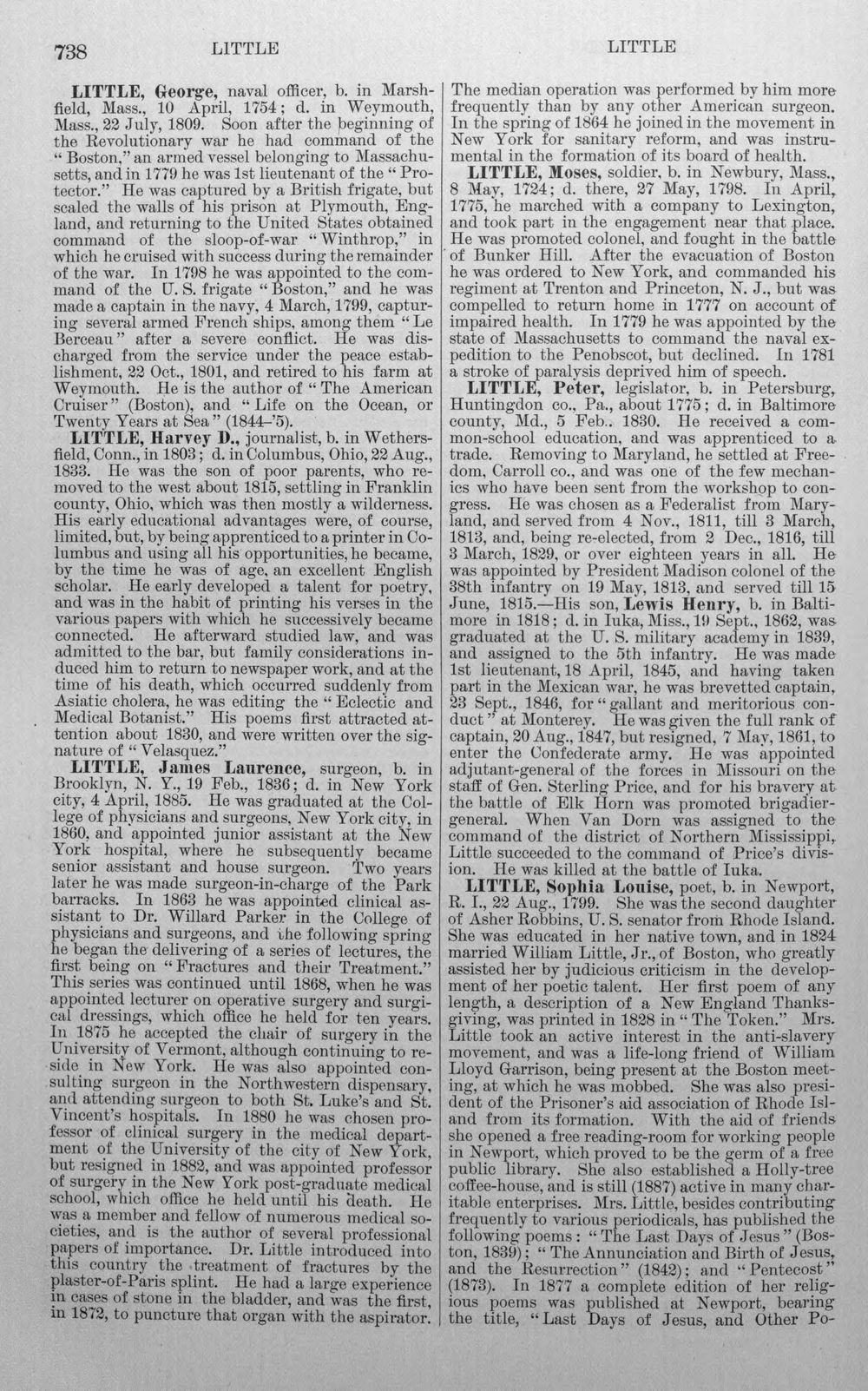 738 LITTLE LITTLE

LITTLE, George, naval officer, b. in Marshfield, Mass., 10 April, 1754; d. in Weymouth, Mass., 22 July, 1809. Soon after the beginning of the Revolutionary war he had command of the "Boston," an armed vessel belonging to Massachusetts, and in 1779 he was 1st lieutenant of the "Protector." He was captured by a British frigate, but scaled the walls of his prison at Plymouth, England, and returning to the United States obtained command of the sloop-of-war "Winthrop," in which he cruised with success during the remainder of the war. In 1798 he was appointed to the command of the U. S. frigate "Boston," and he was made a captain in the navy, 4 March, 1799, capturing several armed French ships, among them "Le Berceau" after a severe conflict. He was discharged from the service under the peace establishment, 22 Oct., 1801, and retired to his farm at Weymouth. He is the author of "The American Cruiser" (Boston), and "Life on the Ocean, or Twenty Years at Sea" (1844-'5).

LITTLE, Harvey D., journalist, b. in Wethersfield, Conn., in 1803; d. in Columbus, Ohio, 22 Aug., 1833. He was the son of poor parents, who removed to the west about 1815, settling in Franklin county, Ohio, which was then mostly a wilderness. His early educational advantages were, of course, limited, but, by being apprenticed to a printer in Columbus and using all his opportunities, he became, by the time he was of age, an excellent English scholar. He early developed a talent for poetry, and was in the habit of printing his verses in the various papers with which he successively became connected. He afterward studied law, and was admitted to the bar, but family considerations induced him to return to newspaper work, and at the time of his death, which occurred suddenly from Asiatic cholera, he was editing the "Eclectic and Medical Botanist." His poems first attracted attention about 1830, and were written over the signature of "Velasquez."

LITTLE, James Laurence, surgeon, b. in Brooklyn, N. Y., 19 Feb., 1836; d. in New York city, 4 April, 1885. He was graduated at the College of physicians and surgeons, New York city, in 1860, and appointed junior assistant at the New York hospital, where he subsequently became senior assistant and house surgeon. Two years later he was made surgeon-in-charge of the Park barracks. In 1863 he was appointed clinical assistant to Dr. Willard Parker in the College of physicians and surgeons, and the following spring he began the delivering of a series of lectures, the first being on "Fractures and their Treatment." This series was continued until 1868, when he was appointed lecturer on operative surgery and surgical dressings, which office he held for ten years. In 1875 he accepted the chair of surgery in the University of Vermont, although continuing to reside in New York. He was also appointed consulting surgeon in the Northwestern dispensary, and attending surgeon to both St. Luke's and St. Vincent's hospitals. In 1880 he was chosen professor of clinical surgery in the medical department of the University of the city of New York, but resigned in 1882, and was appointed professor of surgery in the New York post-graduate medical school, which office he held until his death. He was a member and fellow of numerous medical societies, and is the author of several professional papers of importance. Dr. Little introduced into this country the treatment of fractures by the plaster-of-Paris splint. He had a large experience in cases of stone in the bladder, and was the first, in 1872, to puncture that organ with the aspirator. The median operation was performed by him more frequently than by any other American surgeon. In the spring of 1864 he joined in the movement in New York for sanitary reform, and was instrumental in the formation of its board of health.

LITTLE, Moses, soldier, b. in Newbury, Mass., 8 May, 1724; d. there, 27 May, 1798. In April, 1775, he marched with a company to Lexington, and took part in the engagement near that place. He was promoted colonel, and fought in the battle of Bunker Hill. After the evacuation of Boston he was ordered to New York, and commanded his regiment at Trenton and Princeton, N. J., but was compelled to return home in 1777 on account of impaired health. In 1779 he was appointed by the state of Massachusetts to command the naval expedition to the Penobscot, but declined. In 1781 a stroke of paralysis deprived him of speech.

LITTLE, Peter, legislator, b. in Petersburg, Huntingdon co., Pa., about 1775; d. in Baltimore county, Md., 5 Feb., 1830. He received a common-school education, and was apprenticed to a trade. Removing to Maryland, he settled at Freedom, Carroll co., and was one of the few mechanics who have been sent from the workshop to congress. He was chosen as a Federalist from Maryland, and served from 4 Nov., 1811, till 3 March, 1813, and, being re-elected, from 2 Dec., 1816, till 3 March, 1829, or over eighteen years in all. He was appointed by President Madison colonel of the 38th infantry on 19 May, 1813, and served till 15 June, 1815.—His son, Lewis Henry, b. in Baltimore in 1818; d. in Iuka, Miss., 19 Sept., 1862, was graduated at the U. S. military academy in 1839, and assigned to the 5th infantry. He was made 1st lieutenant, 18 April, 1845, and having taken part in the Mexican war, he was brevetted captain, 23 Sept., 1846, for "gallant and meritorious conduct" at Monterey. He was given the full rank of captain, 20 Aug., 1847, but resigned, 7 May, 1861, to enter the Confederate army. He was appointed adjutant-general of the forces in Missouri on the staff of Gen. Sterling Price, and for his bravery at the battle of Elk Horn was promoted brigadier-general. When Van Dorn was assigned to the command of the district of Northern Mississippi, Little succeeded to the command of Price's division. He was killed at the battle of Iuka.

LITTLE, Sophia Louise, poet, b. in Newport, R. I., 22 Aug., 1799. She was the second daughter of Asher Robbins, U. S. senator from Rhode Island. She was educated in her native town, and in 1824 married William Little, Jr., of Boston, who greatly assisted her by judicious criticism in the development of her poetic talent. Her first poem of any length, a description of a New England Thanksgiving, was printed in 1828 in "The Token." Mrs. Little took an active interest in the anti-slavery movement, and was a life-long friend of William Lloyd Garrison, being present at the Boston meeting, at which he was mobbed. She was also president of the Prisoner's aid association of Rhode Island from its formation. With the aid of friends she opened a free reading-room for working people in Newport, which proved to be the germ of a free public library. She also established a Holly-tree coffee-house, and is still (1887) active in many charitable enterprises. Mrs. Little, besides contributing frequently to various periodicals, has published the following poems: "The Last Days of Jesus" (Boston, 1839); "The Annunciation and Birth of Jesus, and the Resurrection" (1842); and "Pentecost" (1873). In 1877 a complete edition of her religious poems was published at Newport, bearing the title, "Last Days of Jesus, and Other Po-